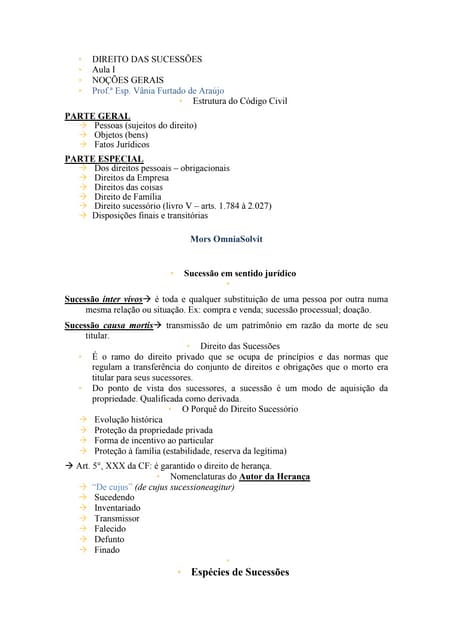 DIREITO DAS SUCESSÕES
Aula I
NOÇÕES GERAIS
Prof.ª Esp. Vânia Furtado de Araújo
Estrutura do Código Civil

PARTE GERAL
→ Pessoas (sujeitos do direito)
→ Objetos (bens)
→ Fatos Jurídicos

PARTE ESPECIAL
→ Dos direitos pessoais – obrigacionais
→ Direitos da Empresa
→ Direitos das coisas
→ Direito de Família
→ Direito sucessório (livro V – arts. 1.784 à 2.027)
→ Disposições finais e transitórias

Mors OmniaSolvit

Sucessão em sentido jurídico

Sucessão inter vivos→ é toda e qualquer substituição de uma pessoa por outra numa mesma relação ou situação. Ex: compra e venda; sucessão processual; doação.

Sucessão causa mortis→ transmissão de um patrimônio em razão da morte de seu titular.

Direito das Sucessões
É o ramo do direito privado que se ocupa de princípios e das normas que regulam a transferência do conjunto de direitos e obrigações que o morto era titular para seus sucessores.
Do ponto de vista dos sucessores, a sucessão é um modo de aquisição da propriedade. Qualificada como derivada.

O Porquê do Direito Sucessório
→ Evolução histórica
→ Proteção da propriedade privada
→ Forma de incentivo ao particular
→ Proteção à família (estabilidade, reserva da legítima)

→ Art. 5º, XXX da CF: é garantido o direito de herança.

Nomenclaturas do Autor da Herança
→ "De cujus" (de cujus sucessioneagitur)
→ Sucedendo
→ Inventariado
→ Transmissor
→ Falecido
→ Defunto
→ Finado

Espécies de Sucessões